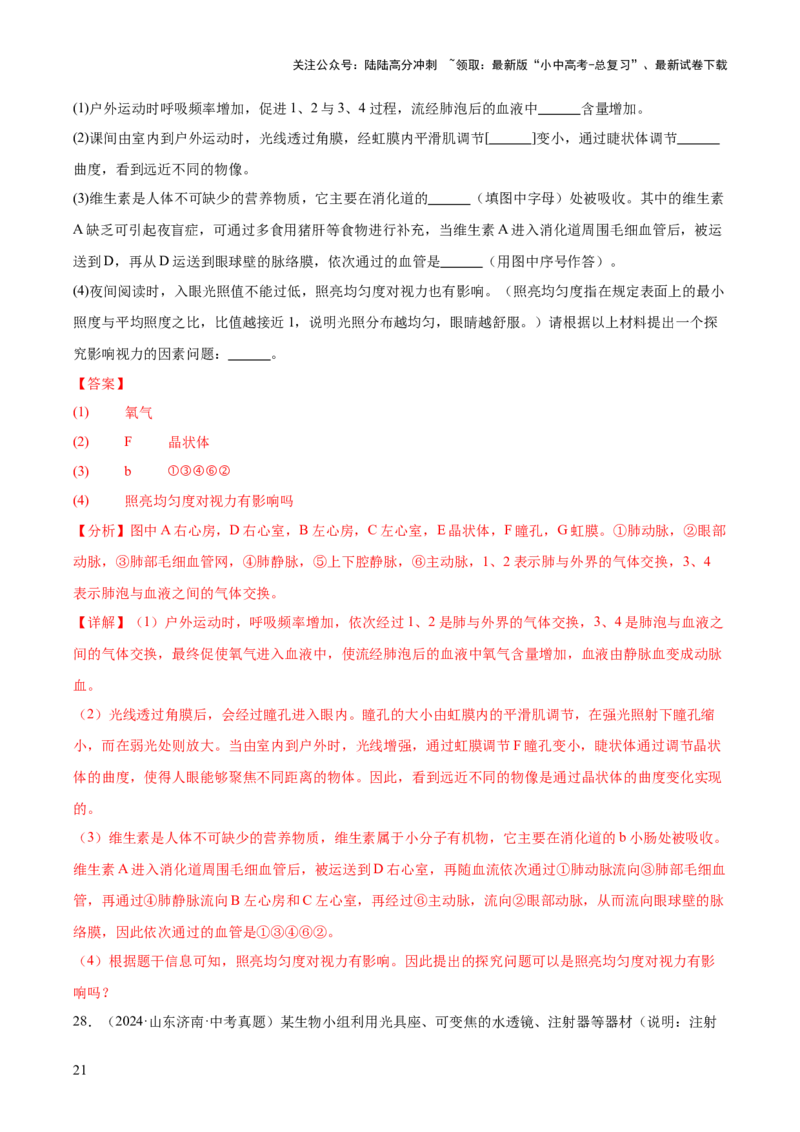 关注公众号：陆陆高分冲刺 ~领取：最新版“小中高考-总复习”、最新试卷下载

(1)户外运动时呼吸频率增加，促进1、2与3、4过程，流经肺泡后的血液中____含量增加。

(2)课间由室内到户外运动时，光线透过角膜，经虹膜内平滑肌调节[____]变小，通过睫状体调节____曲度，看到远近不同的物像。

(3)维生素是人体不可缺少的营养物质，它主要在消化道的____（填图中字母）处被吸收。其中的维生素A缺乏可引起夜盲症，可通过多食用猪肝等食物进行补充，当维生素A进入消化道周围毛细血管后，被运送到D，再从D运送到眼球壁的脉络膜，依次通过的血管是____（用图中序号作答）。

(4)夜间阅读时，入眼光照值不能过低，照亮均匀度对视力也有影响。（照亮均匀度指在规定表面上的最小照度与平均照度之比，比值越接近1，说明光照分布越均匀，眼睛越舒服。）请根据以上材料提出一个探究影响视力的因素问题：____。

【答案】

(1) 氧气

(2) F 晶状体

(3) b ①③④⑥②

(4) 照亮均匀度对视力有影响吗

【分析】图中A右心房，D右心室，B左心房，C左心室，E晶状体，F瞳孔，G虹膜。①肺动脉，②眼部动脉，③肺部毛细血管网，④肺静脉，⑤上下腔静脉，⑥主动脉，1、2表示肺与外界的气体交换，3、4表示肺泡与血液之间的气体交换。

【详解】（1）户外运动时，呼吸频率增加，依次经过1、2是肺与外界的气体交换，3、4是肺泡与血液之间的气体交换，最终促使氧气进入血液中，使流经肺泡后的血液中氧气含量增加，血液由静脉血变成动脉血。

（2）光线透过角膜后，会经过瞳孔进入眼内。瞳孔的大小由虹膜内的平滑肌调节，在强光照射下瞳孔缩小，而在弱光处则放大。当由室内到户外时，光线增强，通过虹膜调节F瞳孔变小，睫状体通过调节晶状体的曲度，使得人眼能够聚焦不同距离的物体。因此，看到远近不同的物像是通过晶状体的曲度变化实现的。

（3）维生素是人体不可缺少的营养物质，维生素属于小分子有机物，它主要在消化道的b小肠处被吸收。维生素A进入消化道周围毛细血管后，被运送到D右心室，再随血流依次通过①肺动脉流向③肺部毛细血管，再通过④肺静脉流向B左心房和C左心室，再经过⑥主动脉，流向②眼部动脉，从而流向眼球壁的脉络膜，因此依次通过的血管是①③④⑥②。

（4）根据题干信息可知，照亮均匀度对视力有影响。因此提出的探究问题可以是照亮均匀度对视力有影响吗？

28.（2024·山东济南·中考真题）某生物小组利用光具座、可变焦的水透镜、注射器等器材（说明：注射

21